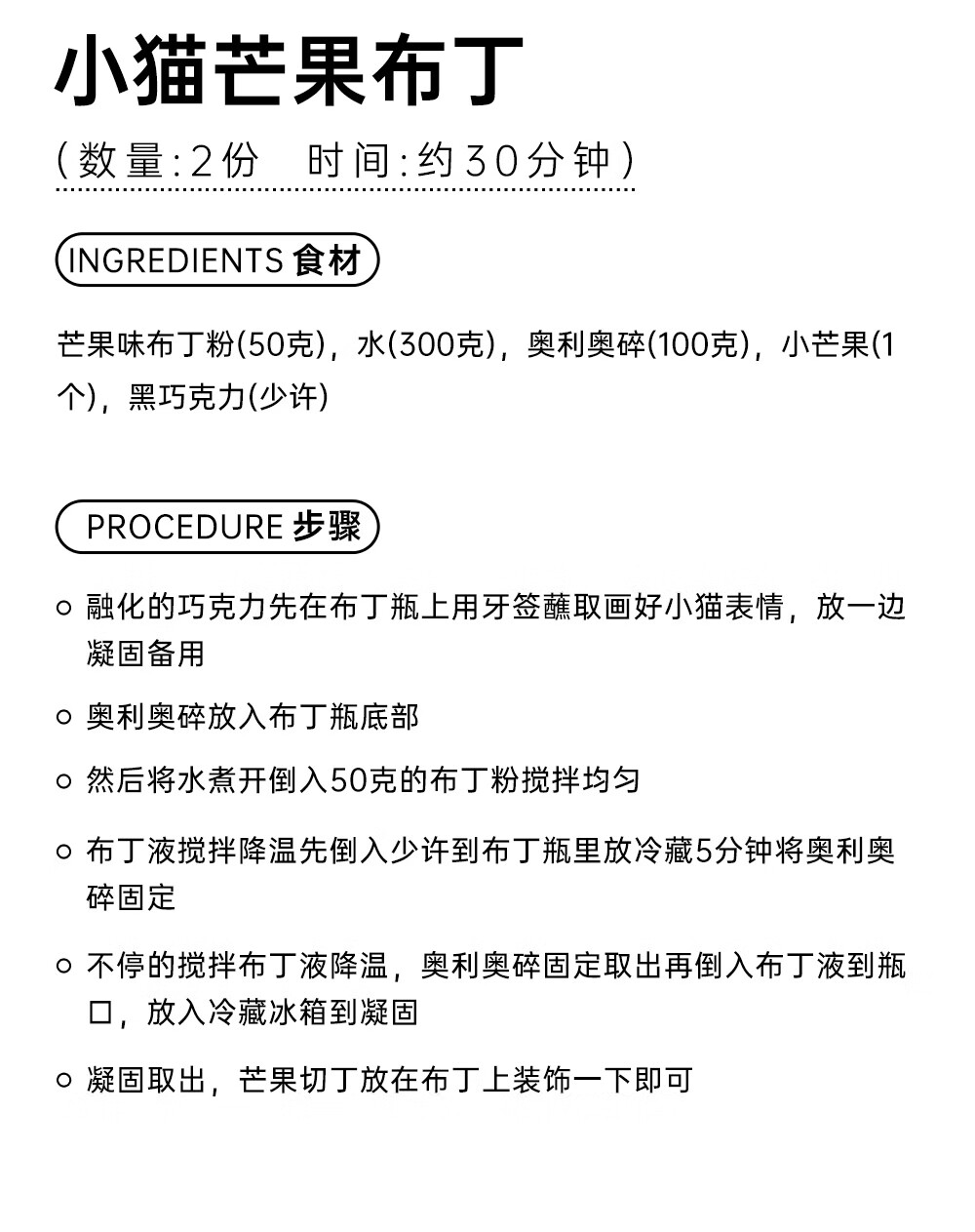 小猫芒果布丁

(数量:2份　时间:约30分钟)

INGREDIENTS 食材

芒果味布丁粉(50克)，水(300克)，奥利奥碎(100克)，小芒果(1个)，黑巧克力(少许)

PROCEDURE 步骤

○ 融化的巧克力先在布丁瓶上用牙签蘸取画好小猫表情，放一边凝固备用

○ 奥利奥碎放入布丁瓶底部

○ 然后将水煮开倒入50克的布丁粉搅拌均匀

○ 布丁液搅拌降温先倒入少许到布丁瓶里放冷藏5分钟将奥利奥碎固定

○ 不停的搅拌布丁液降温，奥利奥碎固定取出再倒入布丁液到瓶口，放入冷藏冰箱到凝固

○ 凝固取出，芒果切丁放在布丁上装饰一下即可